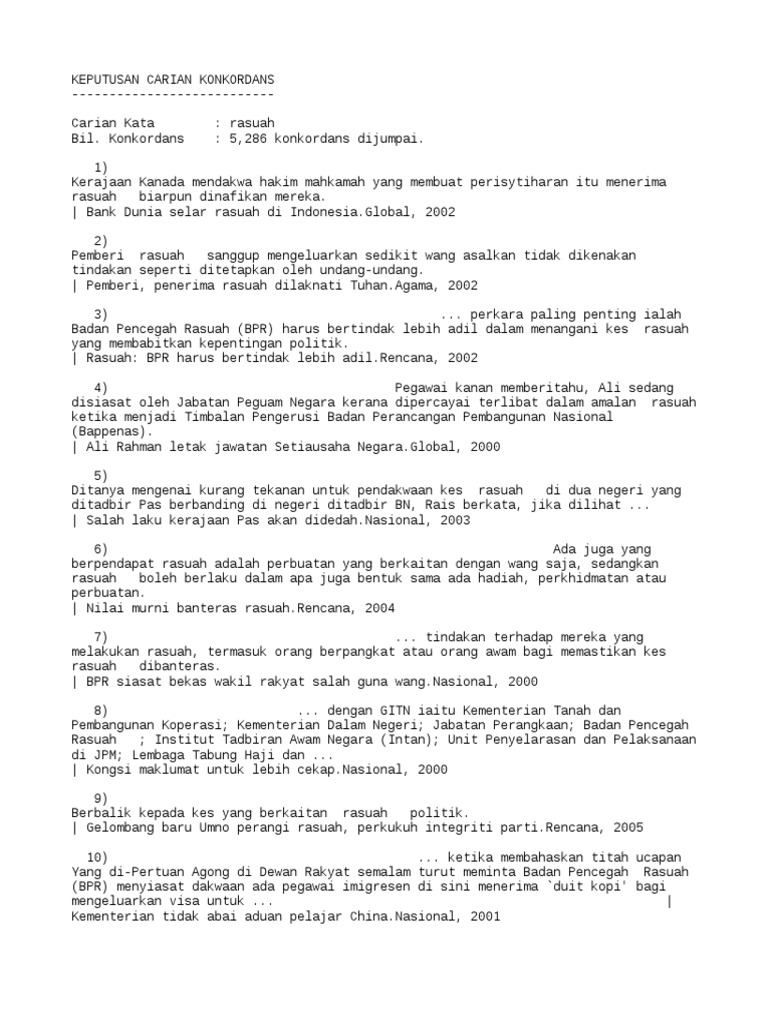 KEPUTUSAN CARIAN KONKORDANS
---------------------------

Carian Kata : rasuah
Bil. Konkordans : 5,286 konkordans dijumpai.

1)
Kerajaan Kanada mendakwa hakim mahkamah yang membuat perisytiharan itu menerima rasuah biarpun dinafikan mereka.
| Bank Dunia selar rasuah di Indonesia.Global, 2002

2)
Pemberi rasuah sanggup mengeluarkan sedikit wang asalkan tidak dikenakan tindakan seperti ditetapkan oleh undang-undang.
| Pemberi, penerima rasuah dilaknati Tuhan.Agama, 2002

3) ... perkara paling penting ialah Badan Pencegah Rasuah (BPR) harus bertindak lebih adil dalam menangani kes rasuah yang membabitkan kepentingan politik.
| Rasuah: BPR harus bertindak lebih adil.Rencana, 2002

4) Pegawai kanan memberitahu, Ali sedang disiasat oleh Jabatan Peguam Negara kerana dipercayai terlibat dalam amalan rasuah ketika menjadi Timbalan Pengerusi Badan Perancangan Pembangunan Nasional (Bappenas).
| Ali Rahman letak jawatan Setiausaha Negara.Global, 2000

5)
Ditanya mengenai kurang tekanan untuk pendakwaan kes rasuah di dua negeri yang ditadbir Pas berbanding di negeri ditadbir BN, Rais berkata, jika dilihat ...
| Salah laku kerajaan Pas akan didedah.Nasional, 2003

6) Ada juga yang berpendapat rasuah adalah perbuatan yang berkaitan dengan wang saja, sedangkan rasuah boleh berlaku dalam apa juga bentuk sama ada hadiah, perkhidmatan atau perbuatan.
| Nilai murni banteras rasuah.Rencana, 2004

7) ... tindakan terhadap mereka yang melakukan rasuah, termasuk orang berpangkat atau orang awam bagi memastikan kes rasuah dibanteras.
| BPR siasat bekas wakil rakyat salah guna wang.Nasional, 2000

8) ... dengan GITN iaitu Kementerian Tanah dan Pembangunan Koperasi; Kementerian Dalam Negeri; Jabatan Perangkaan; Badan Pencegah Rasuah ; Institut Tadbiran Awam Negara (Intan); Unit Penyelarasan dan Pelaksanaan di JPM; Lembaga Tabung Haji dan ...
| Kongsi maklumat untuk lebih cekap.Nasional, 2000

9)
Berbalik kepada kes yang berkaitan rasuah politik.
| Gelombang baru Umno perangi rasuah, perkukuh integriti parti.Rencana, 2005

10) ... ketika membahaskan titah ucapan Yang di-Pertuan Agong di Dewan Rakyat semalam turut meminta Badan Pencegah Rasuah (BPR) menyiasat dakwaan ada pegawai imigresen di sini menerima `duit kopi' bagi mengeluarkan visa untuk ... |
Kementerian tidak abai aduan pelajar China.Nasional, 2001